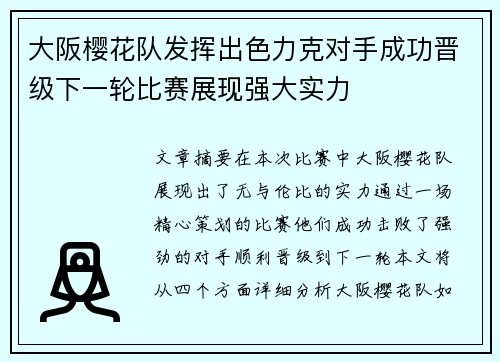 大阪樱花队发挥出色力克对手成功晋级下一轮比赛展现强大实力

文章摘要在本次比赛中大阪樱花队展现出了无与伦比的实力通过一场精心策划的比赛他们成功击败了强劲的对手顺利晋级到下一轮本文将从四个方面详细分析大阪樱花队如